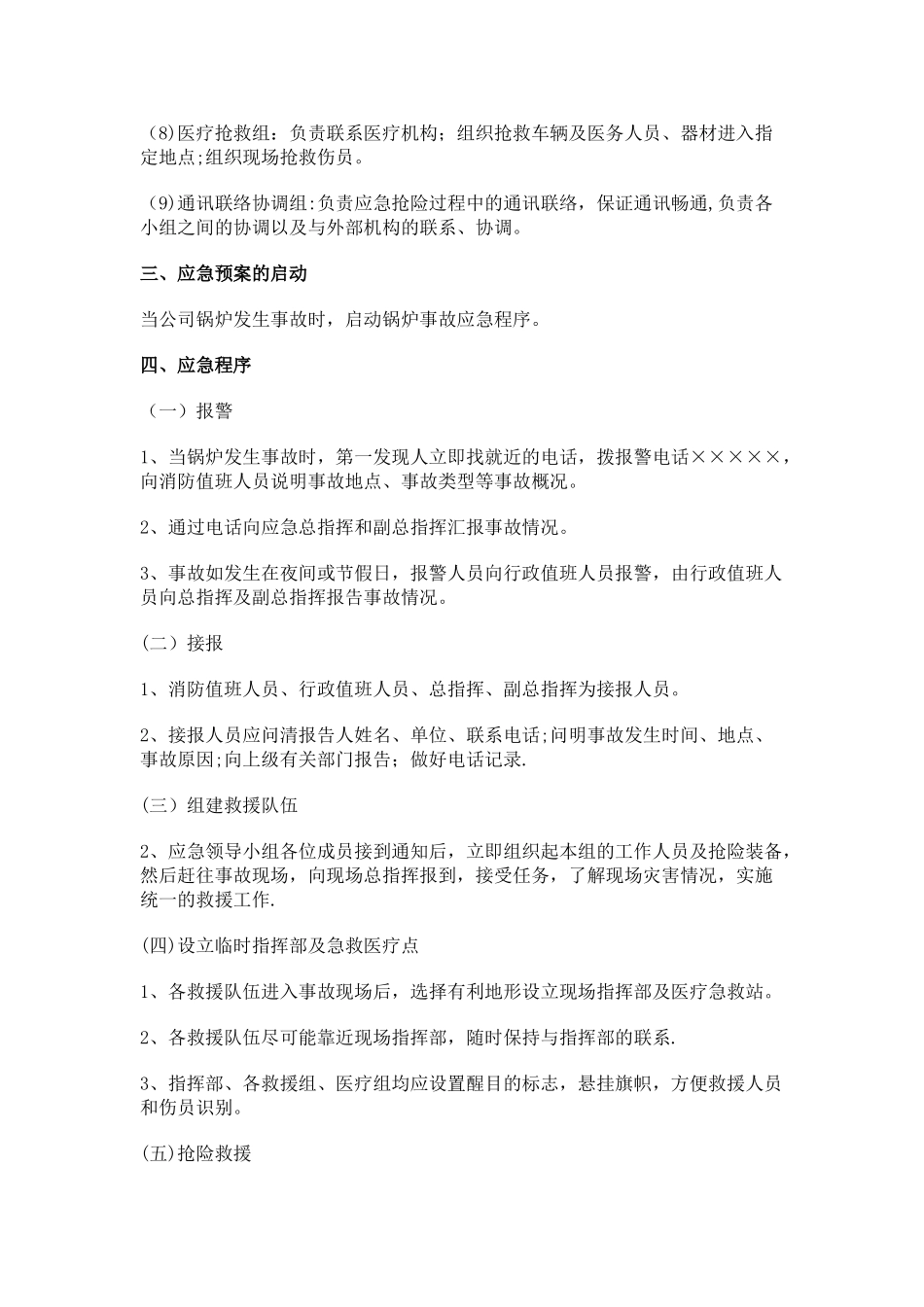 （8)医疗抢救组：负责联系医疗机构；组织抢救车辆及医务人员、器材进入指定地点;组织现场抢救伤员。

（9)通讯联络协调组:负责应急抢险过程中的通讯联络，保证通讯畅通,负责各小组之间的协调以及与外部机构的联系、协调。

三、应急预案的启动

当公司锅炉发生事故时，启动锅炉事故应急程序。

四、应急程序

（一）报警

1、当锅炉发生事故时，第一发现人立即找就近的电话，拨报警电话×××××，向消防值班人员说明事故地点、事故类型等事故概况。

2、通过电话向应急总指挥和副总指挥汇报事故情况。

3、事故如发生在夜间或节假日，报警人员向行政值班人员报警，由行政值班人员向总指挥及副总指挥报告事故情况。

(二）接报

1、消防值班人员、行政值班人员、总指挥、副总指挥为接报人员。

2、接报人员应问清报告人姓名、单位、联系电话;问明事故发生时间、地点、事故原因;向上级有关部门报告；做好电话记录.

(三）组建救援队伍

2、应急领导小组各位成员接到通知后，立即组织起本组的工作人员及抢险装备，然后赶往事故现场，向现场总指挥报到，接受任务，了解现场灾害情况，实施统一的救援工作.

(四)设立临时指挥部及急救医疗点

1、各救援队伍进入事故现场后，选择有利地形设立现场指挥部及医疗急救站。

2、各救援队伍尽可能靠近现场指挥部，随时保持与指挥部的联系.

3、指挥部、各救援组、医疗组均应设置醒目的标志，悬挂旗帜，方便救援人员和伤员识别。

(五)抢险救援